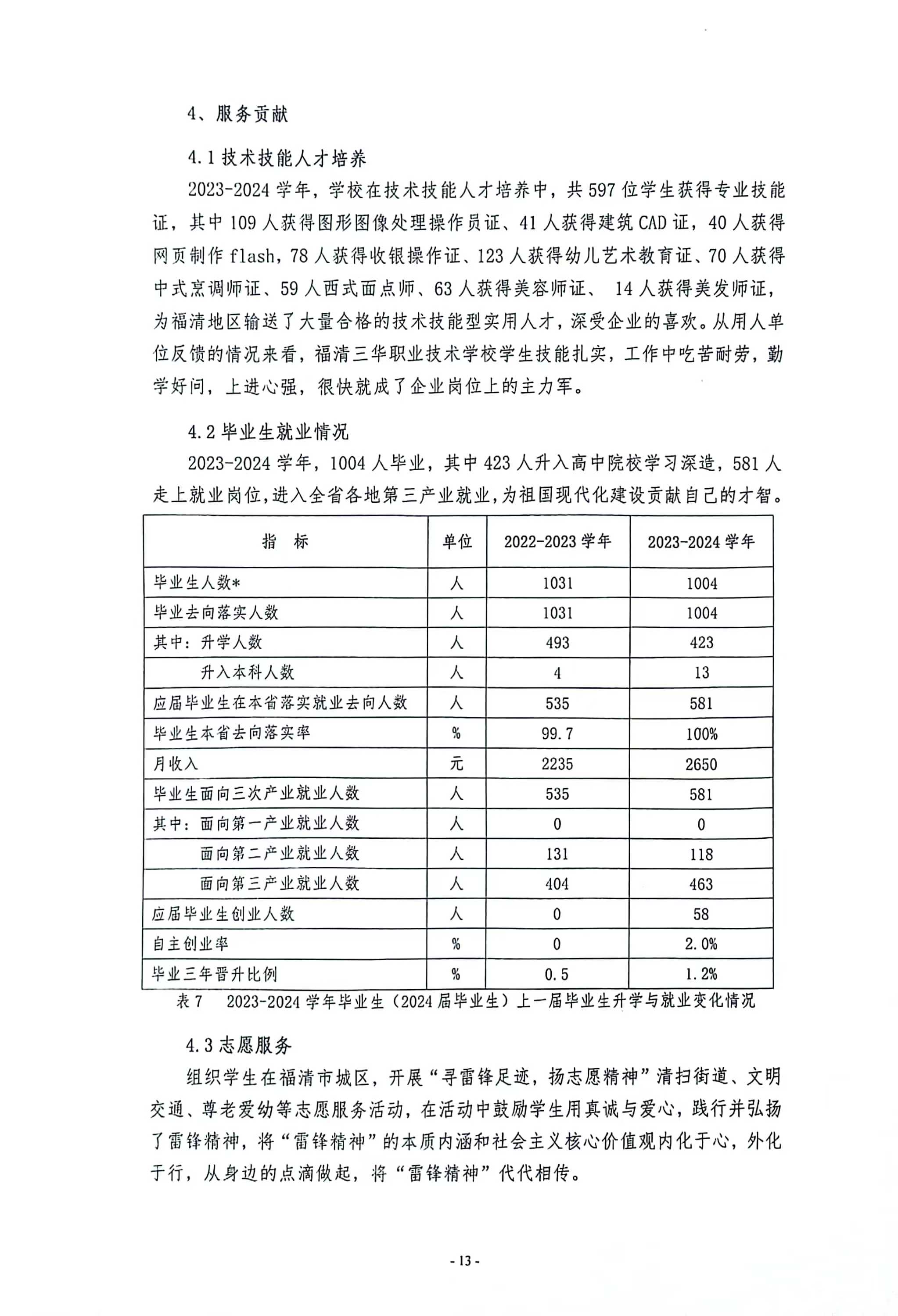 4、服务贡献

4.1 技术技能人才培养

2023-2024 学年，学校在技术技能人才培养中，共 597 位学生获得专业技能证，其中 109 人获得图形图像处理操作员证、41 人获得建筑 CAD 证，40 人获得网页制作 flash，78 人获得收银操作证、123 人获得幼儿艺术教育证、70 人获得中式烹调师证、59 人西式面点师、63 人获得美容师证、 14 人获得美发师证，为福清地区输送了大量合格的技术技能型实用人才，深受企业的喜欢。从用人单位反馈的情况来看，福清三华职业技术学校学生技能扎实，工作中吃苦耐劳，勤学好问，上进心强，很快就成了企业岗位上的主力军。

4.2 毕业生就业情况

2023-2024 学年，1004 人毕业，其中 423 人升入高中院校学习深造，581 人走上就业岗位，进入全省各地第三产业就业，为祖国现代化建设贡献自己的才智。

| 指　标 | 单位 | 2022-2023 学年 | 2023-2024 学年 |
|---|---|---|---|
| 毕业生人数* | 人 | 1031 | 1004 |
| 毕业去向落实人数 | 人 | 1031 | 1004 |
| 其中：升学人数 | 人 | 493 | 423 |
| 升入本科人数 | 人 | 4 | 13 |
| 应届毕业生在本省落实就业去向人数 | 人 | 535 | 581 |
| 毕业生本省去向落实率 | % | 99.7 | 100% |
| 月收入 | 元 | 2235 | 2650 |
| 毕业生面向三次产业就业人数 | 人 | 535 | 581 |
| 其中：面向第一产业就业人数 | 人 | 0 | 0 |
| 面向第二产业就业人数 | 人 | 131 | 118 |
| 面向第三产业就业人数 | 人 | 404 | 463 |
| 应届毕业生创业人数 | 人 | 0 | 58 |
| 自主创业率 | % | 0 | 2.0% |
| 毕业三年晋升比例 | % | 0.5 | 1.2% |

表 7　2023-2024 学年毕业生（2024 届毕业生）上一届毕业生升学与就业变化情况

4.3 志愿服务

组织学生在福清市城区，开展“寻雷锋足迹，扬志愿精神”清扫街道、文明交通、尊老爱幼等志愿服务活动，在活动中鼓励学生用真诚与爱心，践行并弘扬了雷锋精神，将“雷锋精神”的本质内涵和社会主义核心价值观内化于心，外化于行，从身边的点滴做起，将“雷锋精神”代代相传。

- 13 -